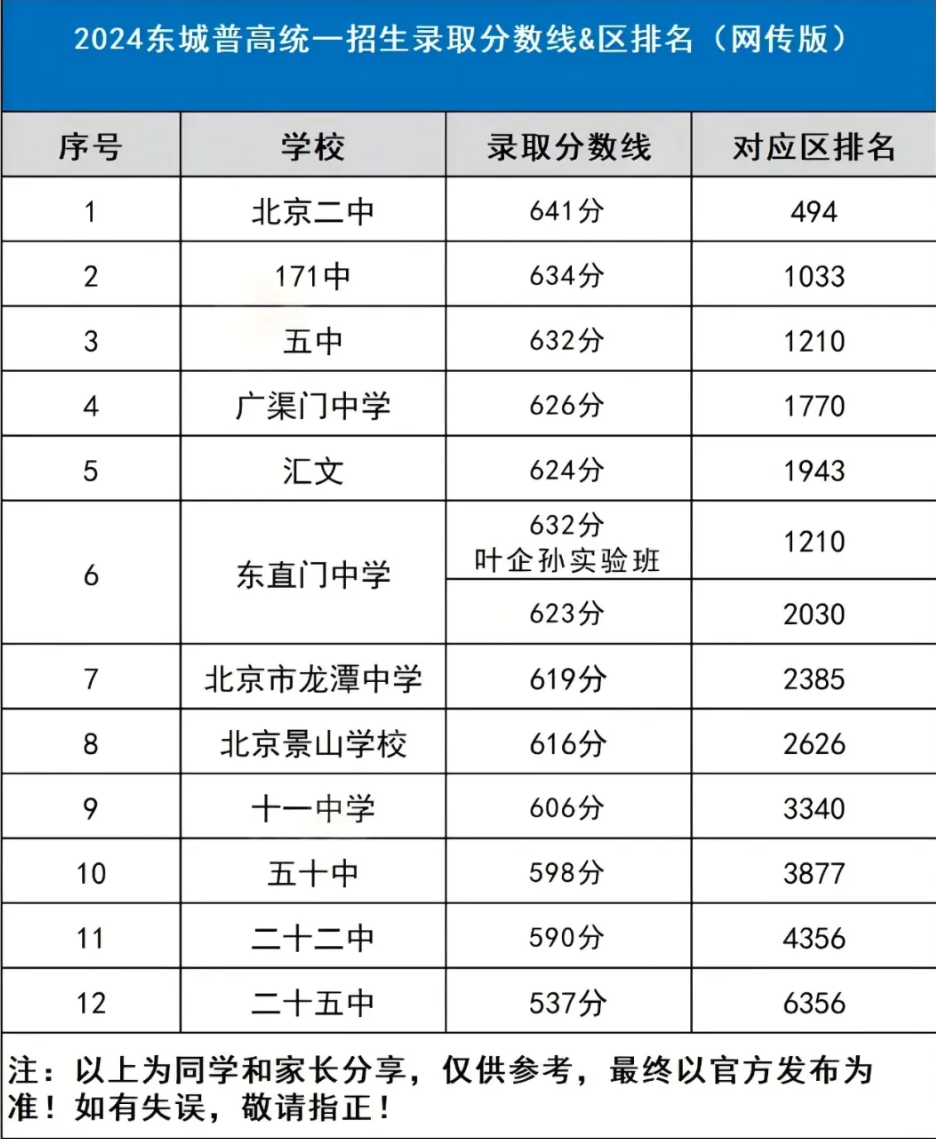 2024东城普高统一招生录取分数线&区排名（网传版）

| 序号 | 学校 | 录取分数线 | 对应区排名 |
|---|---|---|---|
| 1 | 北京二中 | 641分 | 494 |
| 2 | 171中 | 634分 | 1033 |
| 3 | 五中 | 632分 | 1210 |
| 4 | 广渠门中学 | 626分 | 1770 |
| 5 | 汇文 | 624分 | 1943 |
| 6 | 东直门中学 | 632分 叶企孙实验班 | 1210 |
|  |  | 623分 | 2030 |
| 7 | 北京市龙潭中学 | 619分 | 2385 |
| 8 | 北京景山学校 | 616分 | 2626 |
| 9 | 十一中学 | 606分 | 3340 |
| 10 | 五十中 | 598分 | 3877 |
| 11 | 二十二中 | 590分 | 4356 |
| 12 | 二十五中 | 537分 | 6356 |

注：以上为同学和家长分享，仅供参考，最终以官方发布为准！如有失误，敬请指正！